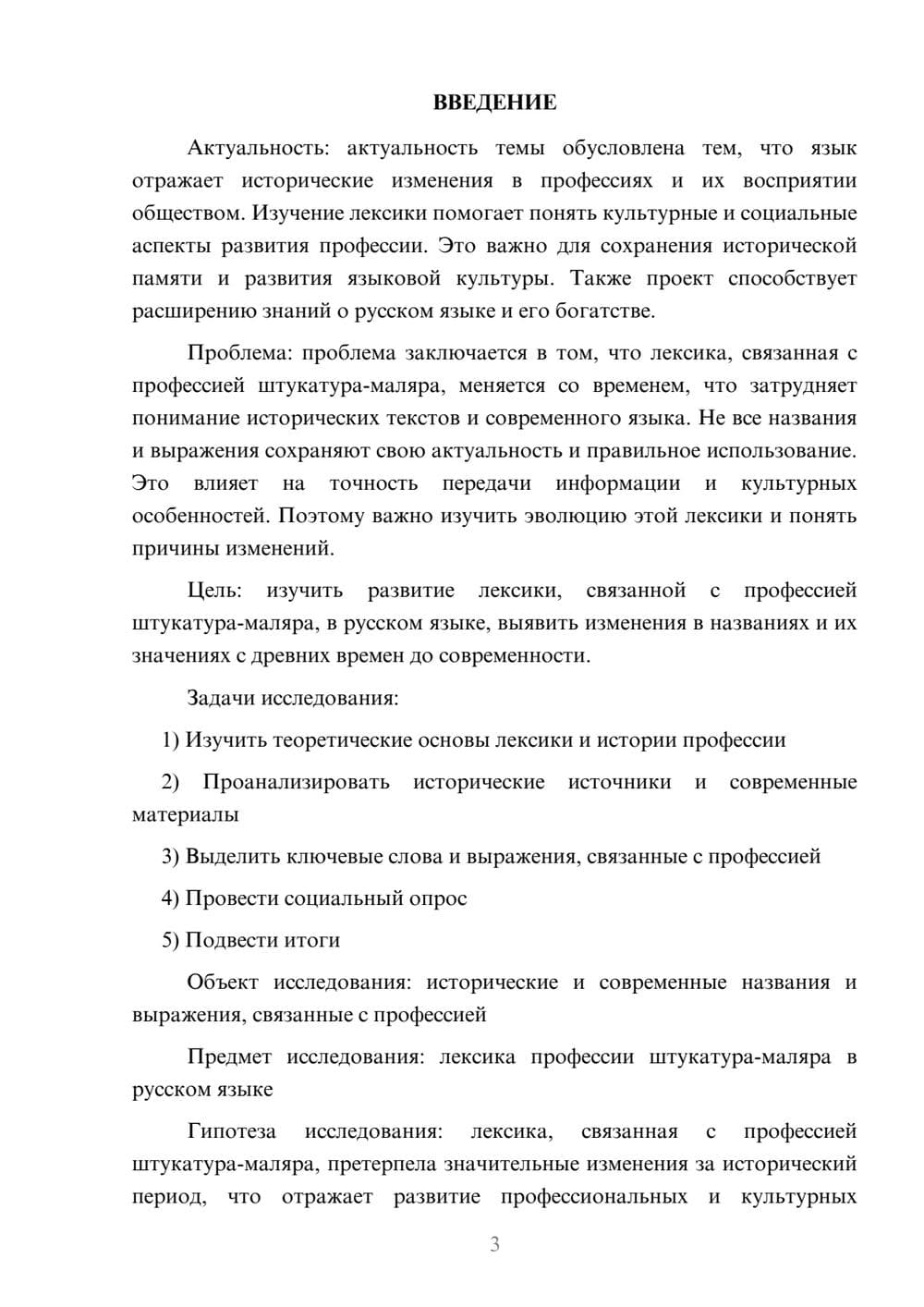 ВВЕДЕНИЕ

Актуальность: актуальность темы обусловлена тем, что язык отражает исторические изменения в профессиях и их восприятии обществом. Изучение лексики помогает понять культурные и социальные аспекты развития профессии. Это важно для сохранения исторической памяти и развития языковой культуры. Также проект способствует расширению знаний о русском языке и его богатстве.

Проблема: проблема заключается в том, что лексика, связанная с профессией штукатура-маляра, меняется со временем, что затрудняет понимание исторических текстов и современного языка. Не все названия и выражения сохраняют свою актуальность и правильное использование. Это влияет на точность передачи информации и культурных особенностей. Поэтому важно изучить эволюцию этой лексики и понять причины изменений.

Цель: изучить развитие лексики, связанной с профессией штукатура-маляра, в русском языке, выявить изменения в названиях и их значениях с древних времен до современности.

Задачи исследования:

1) Изучить теоретические основы лексики и истории профессии

2) Проанализировать исторические источники и современные материалы

3) Выделить ключевые слова и выражения, связанные с профессией

4) Провести социальный опрос

5) Подвести итоги

Объект исследования: исторические и современные названия и выражения, связанные с профессией

Предмет исследования: лексика профессии штукатура-маляра в русском языке

Гипотеза исследования: лексика, связанная с профессией штукатура-маляра, претерпела значительные изменения за исторический период, что отражает развитие профессиональных и культурных

3